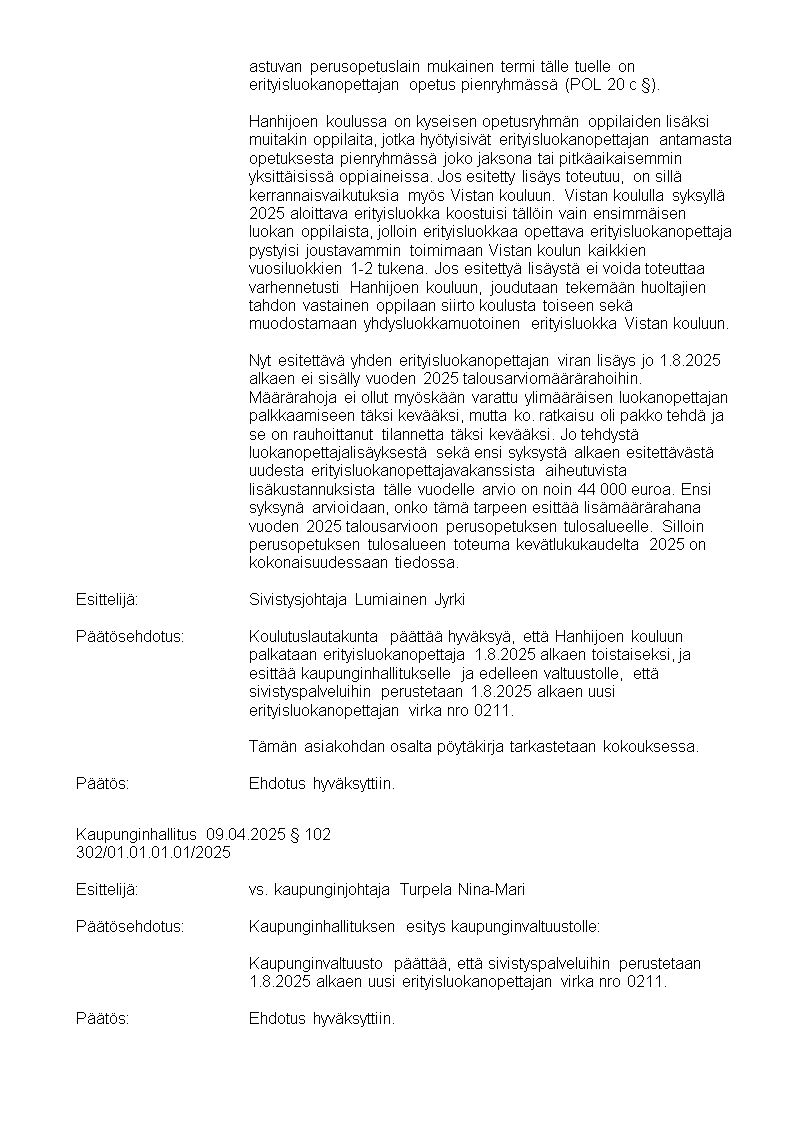 astuvan perusopetuslain mukainen termi tälle tuelle on erityisluokanopettajan opetus pienryhmässä (POL 20 c §).

Hanhijoen koulussa on kyseisen opetusryhmän oppilaiden lisäksi muitakin oppilaita, jotka hyötyisivät erityisluokanopettajan antamasta opetuksesta pienryhmässä joko jaksona tai pitkäaikaisemmin yksittäisissä oppiaineissa. Jos esitetty lisäys toteutuu, on sillä kerrannaisvaikutuksia myös Vistan kouluun. Vistan koululla syksyllä 2025 aloittava erityisluokka koostuisi tällöin vain ensimmäisen luokan oppilaista, jolloin erityisluokkaa opettava erityisluokanopettaja pystyisi joustavammin toimimaan Vistan koulun kaikkien vuosiluokkien 1-2 tukena. Jos esitettyä lisäystä ei voida toteuttaa varhennetusti Hanhijoen kouluun, joudutaan tekemään huoltajien tahdon vastainen oppilaan siirto koulusta toiseen sekä muodostamaan yhdysluokkamuotoinen erityisluokka Vistan kouluun.

Nyt esitettävä yhden erityisluokanopettajan viran lisäys jo 1.8.2025 alkaen ei sisälly vuoden 2025 talousarviomäärärahoihin. Määrärahoja ei ollut myöskään varattu ylimääräisen luokanopettajan palkkaamiseen täksi kevääksi, mutta ko. ratkaisu oli pakko tehdä ja se on rauhoittanut tilannetta täksi kevääksi. Jo tehdystä luokanopettajalisäyksestä sekä ensi syksystä alkaen esitettävästä uudesta erityisluokanopettajavakanssista aiheutuvista lisäkustannuksista tälle vuodelle arvio on noin 44 000 euroa. Ensi syksynä arvioidaan, onko tämä tarpeen esittää lisämäärärahana vuoden 2025 talousarvioon perusopetuksen tulosalueelle. Silloin perusopetuksen tulosalueen toteuma kevätlukukaudelta 2025 on kokonaisuudessaan tiedossa.

Esittelijä: Sivistysjohtaja Lumiainen Jyrki

Päätösehdotus: Koulutuslautakunta päättää hyväksyä, että Hanhijoen kouluun palkataan erityisluokanopettaja 1.8.2025 alkaen toistaiseksi, ja esittää kaupunginhallitukselle ja edelleen valtuustolle, että sivistyspalveluihin perustetaan 1.8.2025 alkaen uusi erityisluokanopettajan virka nro 0211.

Tämän asiakohdan osalta pöytäkirja tarkastetaan kokouksessa.

Päätös: Ehdotus hyväksyttiin.

Kaupunginhallitus 09.04.2025 § 102
302/01.01.01.01/2025

Esittelijä: vs. kaupunginjohtaja Turpela Nina-Mari

Päätösehdotus: Kaupunginhallituksen esitys kaupunginvaltuustolle:

Kaupunginvaltuusto päättää, että sivistyspalveluihin perustetaan 1.8.2025 alkaen uusi erityisluokanopettajan virka nro 0211.

Päätös: Ehdotus hyväksyttiin.